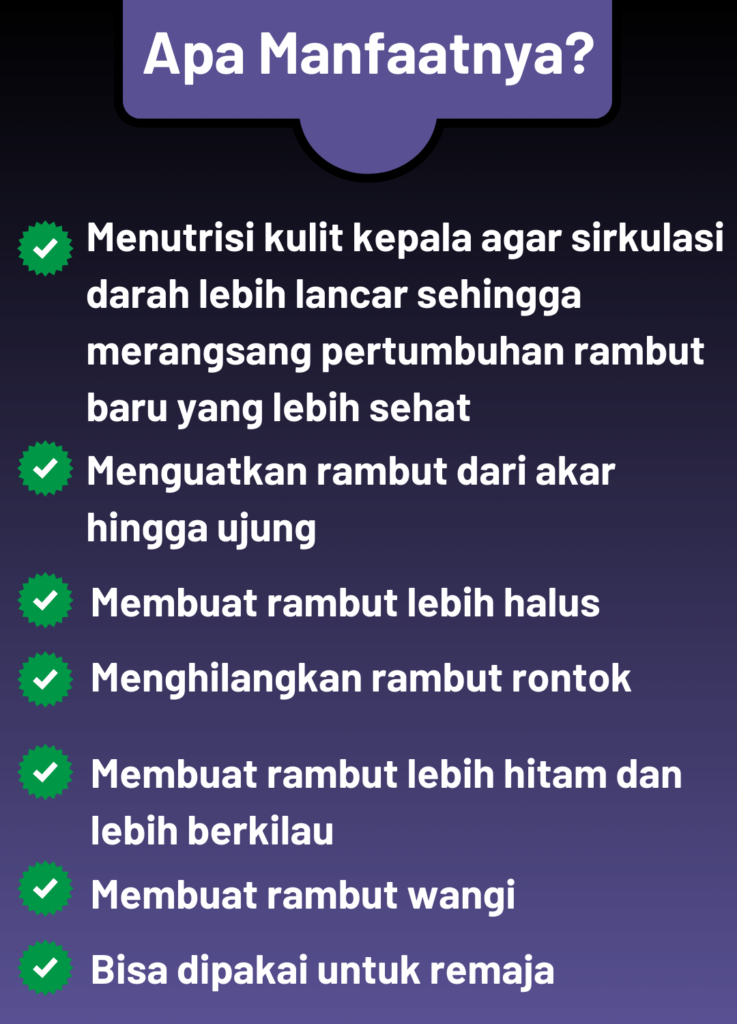 Apa Manfaatnya?

Menutrisi kulit kepala agar sirkulasi darah lebih lancar sehingga merangsang pertumbuhan rambut baru yang lebih sehat

Menguatkan rambut dari akar hingga ujung

Membuat rambut lebih halus

Menghilangkan rambut rontok

Membuat rambut lebih hitam dan lebih berkilau

Membuat rambut wangi

Bisa dipakai untuk remaja